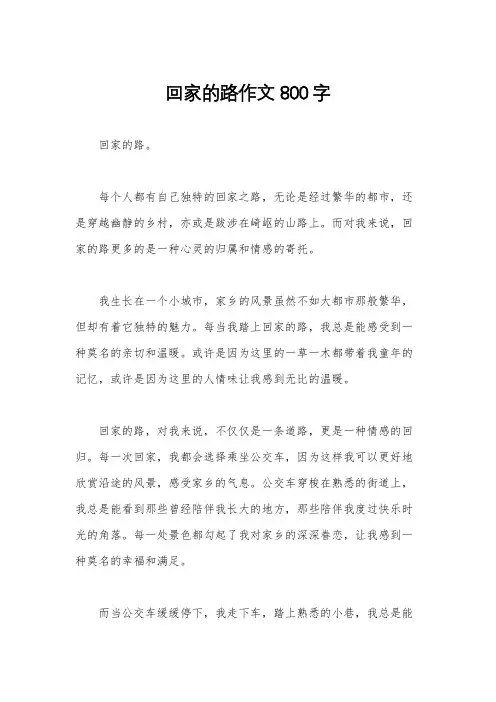 回家的路作文 800 字

回家的路。

每个人都有自己独特的回家之路，无论是经过繁华的都市，还是穿越幽静的乡村，亦或是跋涉在崎岖的山路上。而对我来说，回家的路更多的是一种心灵的归属和情感的寄托。

我生长在一个小城市，家乡的风景虽然不如大都市那般繁华，但却有着它独特的魅力。每当我踏上回家的路，我总是能感受到一种莫名的亲切和温暖。或许是因为这里的一草一木都带着我童年的记忆，或许是因为这里的人情味让我感到无比的温暖。

回家的路，对我来说，不仅仅是一条道路，更是一种情感的回归。每一次回家，我都会选择乘坐公交车，因为这样我可以更好地欣赏沿途的风景，感受家乡的气息。公交车穿梭在熟悉的街道上，我总是能看到那些曾经陪伴我长大的地方，那些陪伴我度过快乐时光的角落。每一处景色都勾起了我对家乡的深深眷恋，让我感到一种莫名的幸福和满足。

而当公交车缓缓停下，我走下车，踏上熟悉的小巷，我总是能